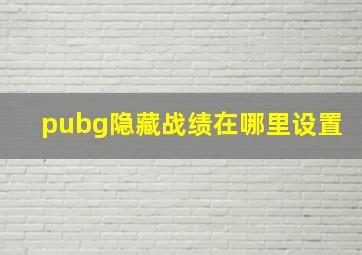 pubg隐藏战绩在哪里设置